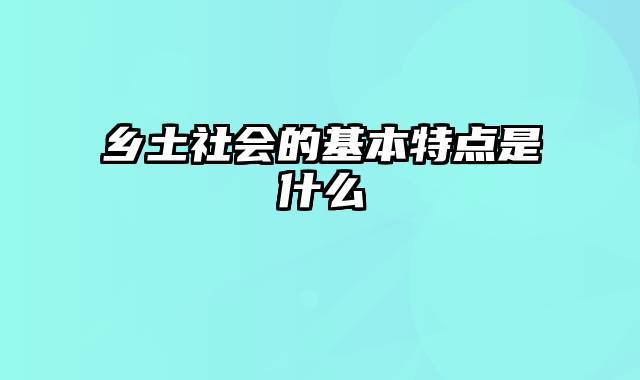 乡土社会的基本特点是什么